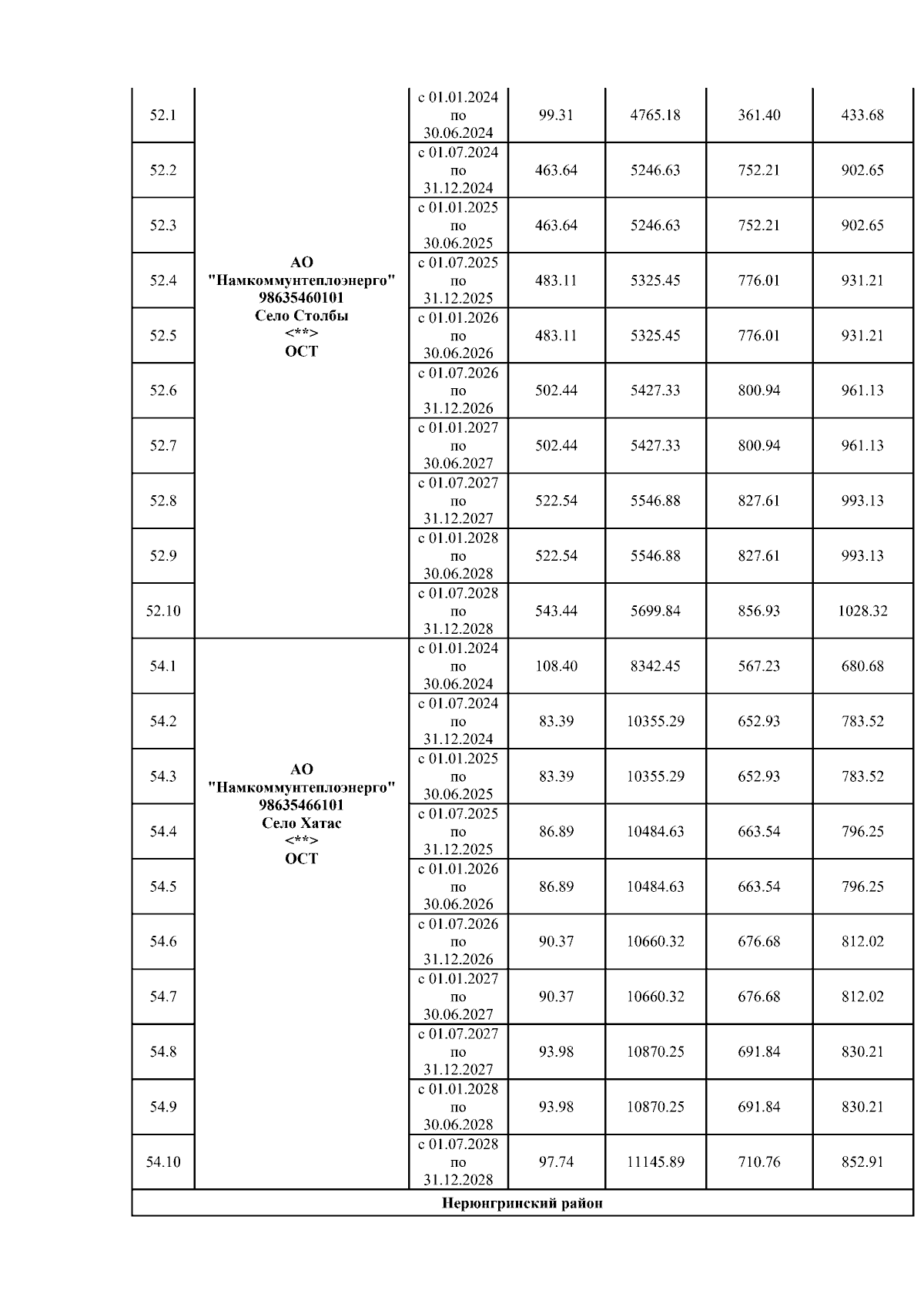 | | | | | | | |
|---|---|---|---|---|---|---|
| 52.1 | АО "Намкоммунтеплоэнерго" 98635460101 Село Столбы <**> ОСТ | с 01.01.2024 по 30.06.2024 | 99.31 | 4765.18 | 361.40 | 433.68 |
| 52.2 | | с 01.07.2024 по 31.12.2024 | 463.64 | 5246.63 | 752.21 | 902.65 |
| 52.3 | | с 01.01.2025 по 30.06.2025 | 463.64 | 5246.63 | 752.21 | 902.65 |
| 52.4 | | с 01.07.2025 по 31.12.2025 | 483.11 | 5325.45 | 776.01 | 931.21 |
| 52.5 | | с 01.01.2026 по 30.06.2026 | 483.11 | 5325.45 | 776.01 | 931.21 |
| 52.6 | | с 01.07.2026 по 31.12.2026 | 502.44 | 5427.33 | 800.94 | 961.13 |
| 52.7 | | с 01.01.2027 по 30.06.2027 | 502.44 | 5427.33 | 800.94 | 961.13 |
| 52.8 | | с 01.07.2027 по 31.12.2027 | 522.54 | 5546.88 | 827.61 | 993.13 |
| 52.9 | | с 01.01.2028 по 30.06.2028 | 522.54 | 5546.88 | 827.61 | 993.13 |
| 52.10 | | с 01.07.2028 по 31.12.2028 | 543.44 | 5699.84 | 856.93 | 1028.32 |
| 54.1 | АО "Намкоммунтеплоэнерго" 98635466101 Село Хатас <**> ОСТ | с 01.01.2024 по 30.06.2024 | 108.40 | 8342.45 | 567.23 | 680.68 |
| 54.2 | | с 01.07.2024 по 31.12.2024 | 83.39 | 10355.29 | 652.93 | 783.52 |
| 54.3 | | с 01.01.2025 по 30.06.2025 | 83.39 | 10355.29 | 652.93 | 783.52 |
| 54.4 | | с 01.07.2025 по 31.12.2025 | 86.89 | 10484.63 | 663.54 | 796.25 |
| 54.5 | | с 01.01.2026 по 30.06.2026 | 86.89 | 10484.63 | 663.54 | 796.25 |
| 54.6 | | с 01.07.2026 по 31.12.2026 | 90.37 | 10660.32 | 676.68 | 812.02 |
| 54.7 | | с 01.01.2027 по 30.06.2027 | 90.37 | 10660.32 | 676.68 | 812.02 |
| 54.8 | | с 01.07.2027 по 31.12.2027 | 93.98 | 10870.25 | 691.84 | 830.21 |
| 54.9 | | с 01.01.2028 по 30.06.2028 | 93.98 | 10870.25 | 691.84 | 830.21 |
| 54.10 | | с 01.07.2028 по 31.12.2028 | 97.74 | 11145.89 | 710.76 | 852.91 |
| Нерюнгринский район | | | | | | |